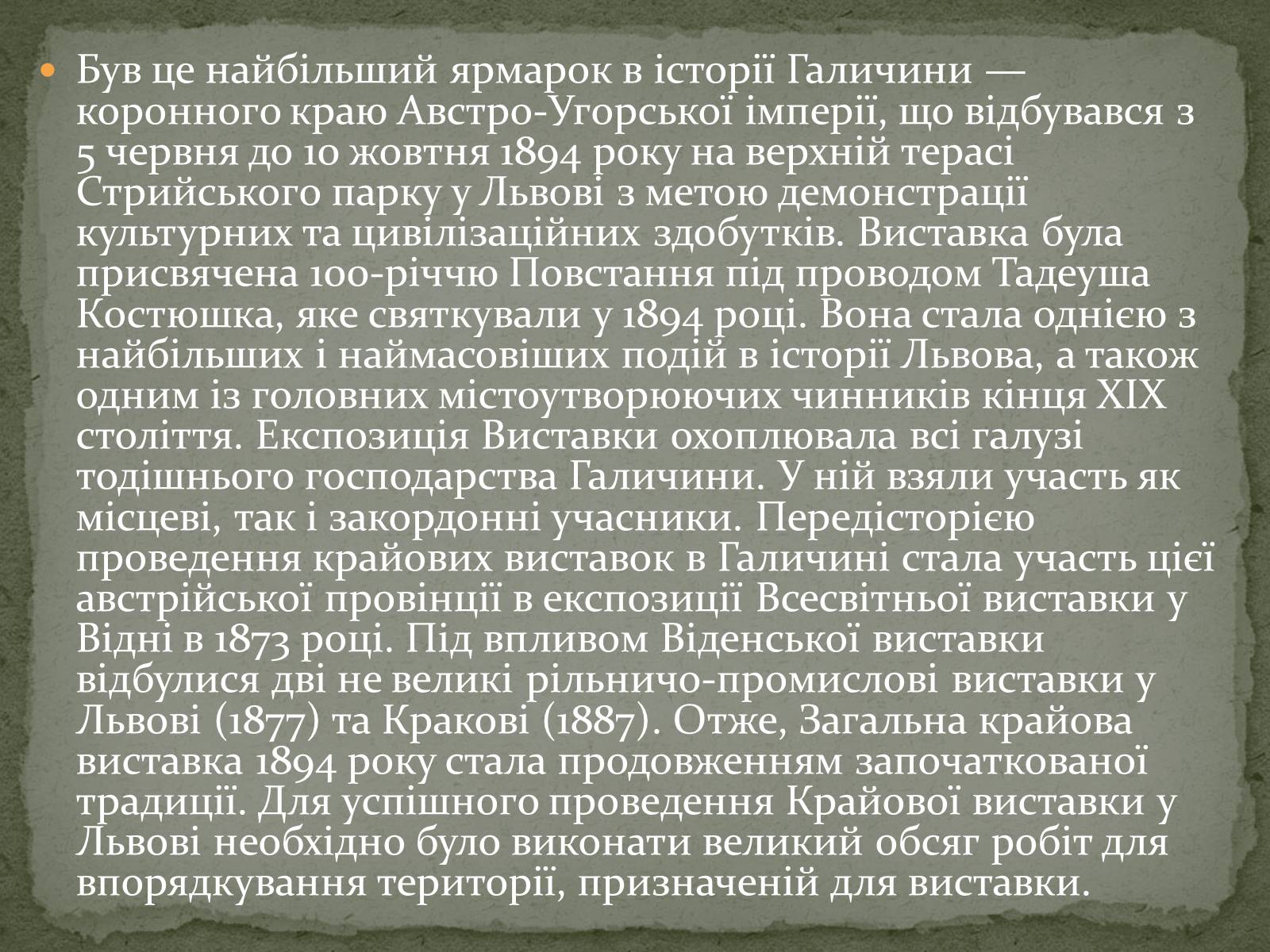 Був це найбільший ярмарок в історії Галичини — коронного краю Австро-Угорської імперії, що відбувався з 5 червня до 10 жовтня 1894 року на верхній терасі Стрийського парку у Львові з метою демонстрації культурних та цивілізаційних здобутків. Виставка була присвячена 100-річчю Повстання під проводом Тадеуша Костюшка, яке святкували у 1894 році. Вона стала однією з найбільших і наймасовіших подій в історії Львова, а також одним із головних містоутворюючих чинників кінця XIX століття. Експозиція Виставки охоплювала всі галузі тодішнього господарства Галичини. У ній взяли участь як місцеві, так і закордонні учасники. Передісторією проведення крайових виставок в Галичині стала участь цієї австрійської провінції в експозиції Всесвітньої виставки у Відні в 1873 році. Під впливом Віденської виставки відбулися дві не великі рільничо-промислові виставки у Львові (1877) та Кракові (1887). Отже, Загальна крайова виставка 1894 року стала продовженням започаткованої традиції. Для успішного проведення Крайової виставки у Львові необхідно було виконати великий обсяг робіт для впорядкування території, призначеній для виставки.